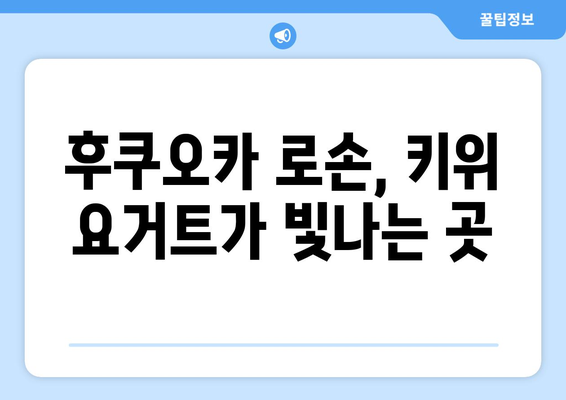 꿀팁정보

후쿠오카 로손, 키위 요거트가 빛나는 곳